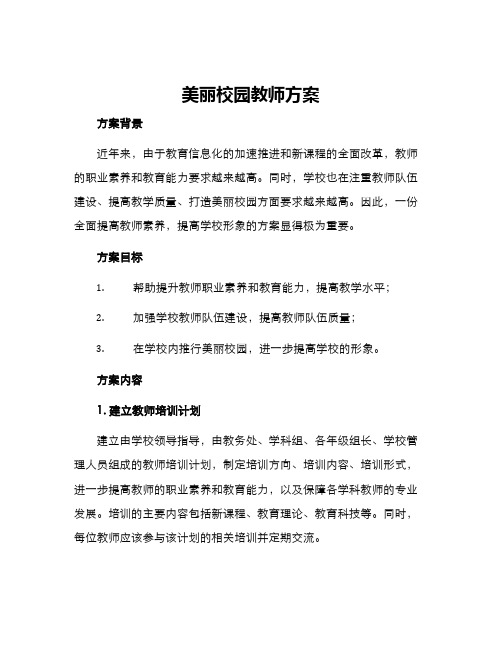 美丽校园教师方案

方案背景

近年来，由于教育信息化的加速推进和新课程的全面改革，教师的职业素养和教育能力要求越来越高。同时，学校也在注重教师队伍建设、提高教学质量、打造美丽校园方面要求越来越高。因此，一份全面提高教师素养，提高学校形象的方案显得极为重要。

方案目标

1. 帮助提升教师职业素养和教育能力，提高教学水平；

2. 加强学校教师队伍建设，提高教师队伍质量；

3. 在学校内推行美丽校园，进一步提高学校的形象。

方案内容

1. 建立教师培训计划

建立由学校领导指导，由教务处、学科组、各年级组长、学校管理人员组成的教师培训计划，制定培训方向、培训内容、培训形式，进一步提高教师的职业素养和教育能力，以及保障各学科教师的专业发展。培训的主要内容包括新课程、教育理论、教育科技等。同时，每位教师应该参与该计划的相关培训并定期交流。